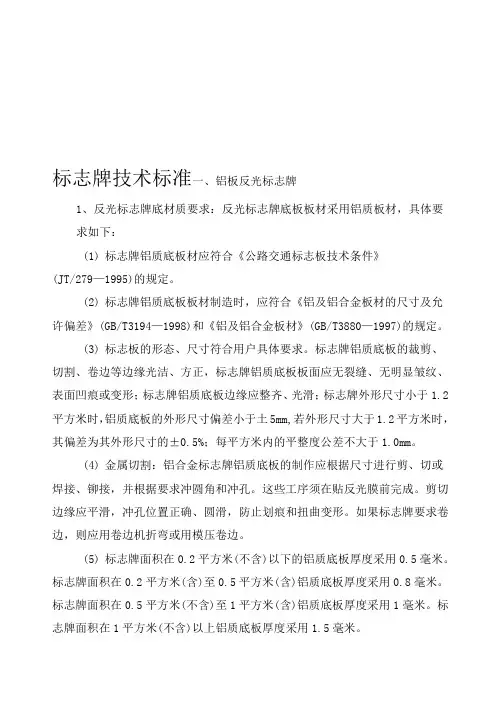 标志牌技术标准一、铝板反光标志牌

1、反光标志牌底材质要求：反光标志牌底板板材采用铝质板材，具体要求如下：

(1) 标志牌铝质底板材应符合《公路交通标志板技术条件》(JT/279—1995)的规定。

(2) 标志牌铝质底板板材制造时，应符合《铝及铝合金板材的尺寸及允许偏差》(GB/T3194—1998)和《铝及铝合金板材》(GB/T3880—1997)的规定。

(3) 标志板的形态、尺寸符合用户具体要求。标志牌铝质底板的裁剪、切割、卷边等边缘光洁、方正，标志牌铝质底板板面应无裂缝、无明显皱纹、表面凹痕或变形；标志牌铝质底板边缘应整齐、光滑；标志牌外形尺寸小于1.2平方米时，铝质底板的外形尺寸偏差小于±5mm，若外形尺寸大于1.2平方米时，其偏差为其外形尺寸的±0.5%；每平方米内的平整度公差不大于1.0mm。

(4) 金属切割：铝合金标志牌铝质底板的制作应根据尺寸进行剪、切或焊接、铆接，并根据要求冲圆角和冲孔。这些工序须在贴反光膜前完成。剪切边缘应平滑，冲孔位置正确、圆滑，防止划痕和扭曲变形。如果标志牌要求卷边，则应用卷边机折弯或用模压卷边。

(5) 标志牌面积在0.2平方米(不含)以下的铝质底板厚度采用0.5毫米。标志牌面积在0.2平方米(含)至0.5平方米(含)铝质底板厚度采用0.8毫米。标志牌面积在0.5平方米(不含)至1平方米(含)铝质底板厚度采用1毫米。标志牌面积在1平方米(不含)以上铝质底板厚度采用1.5毫米。